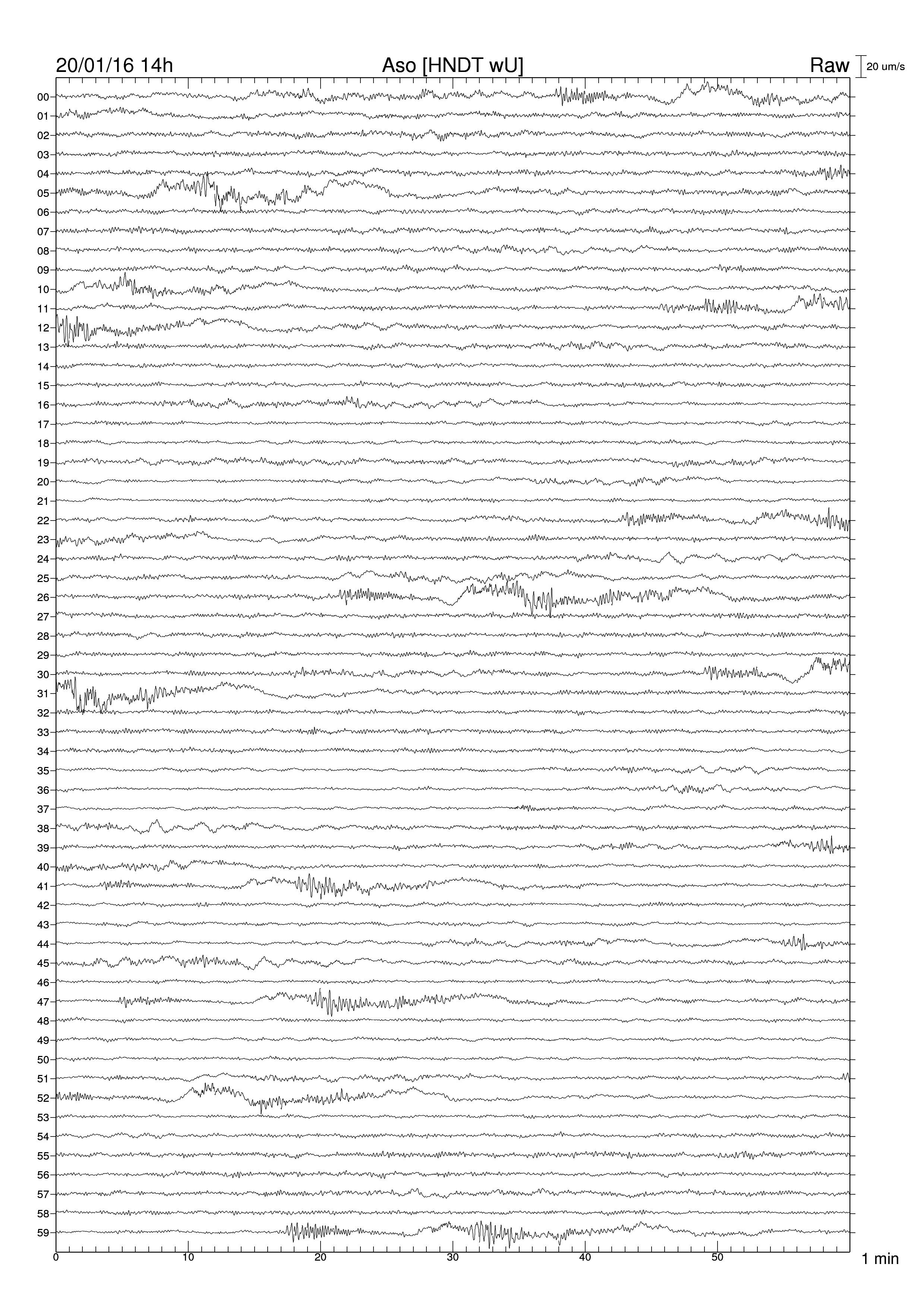 20/01/16 14h Aso [HNDT wU] Raw 20 um/s

00
01
02
03
04
05
06
07
08
09
10
11
12
13
14
15
16
17
18
19
20
21
22
23
24
25
26
27
28
29
30
31
32
33
34
35
36
37
38
39
40
41
42
43
44
45
46
47
48
49
50
51
52
53
54
55
56
57
58
59

0 10 20 30 40 50 1 min